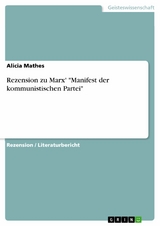 Geisteswissenschaft

Alicia Mathes

Rezension zu Marx' "Manifest der kommunistischen Partei"

Rezension / Literaturbericht

GRIN